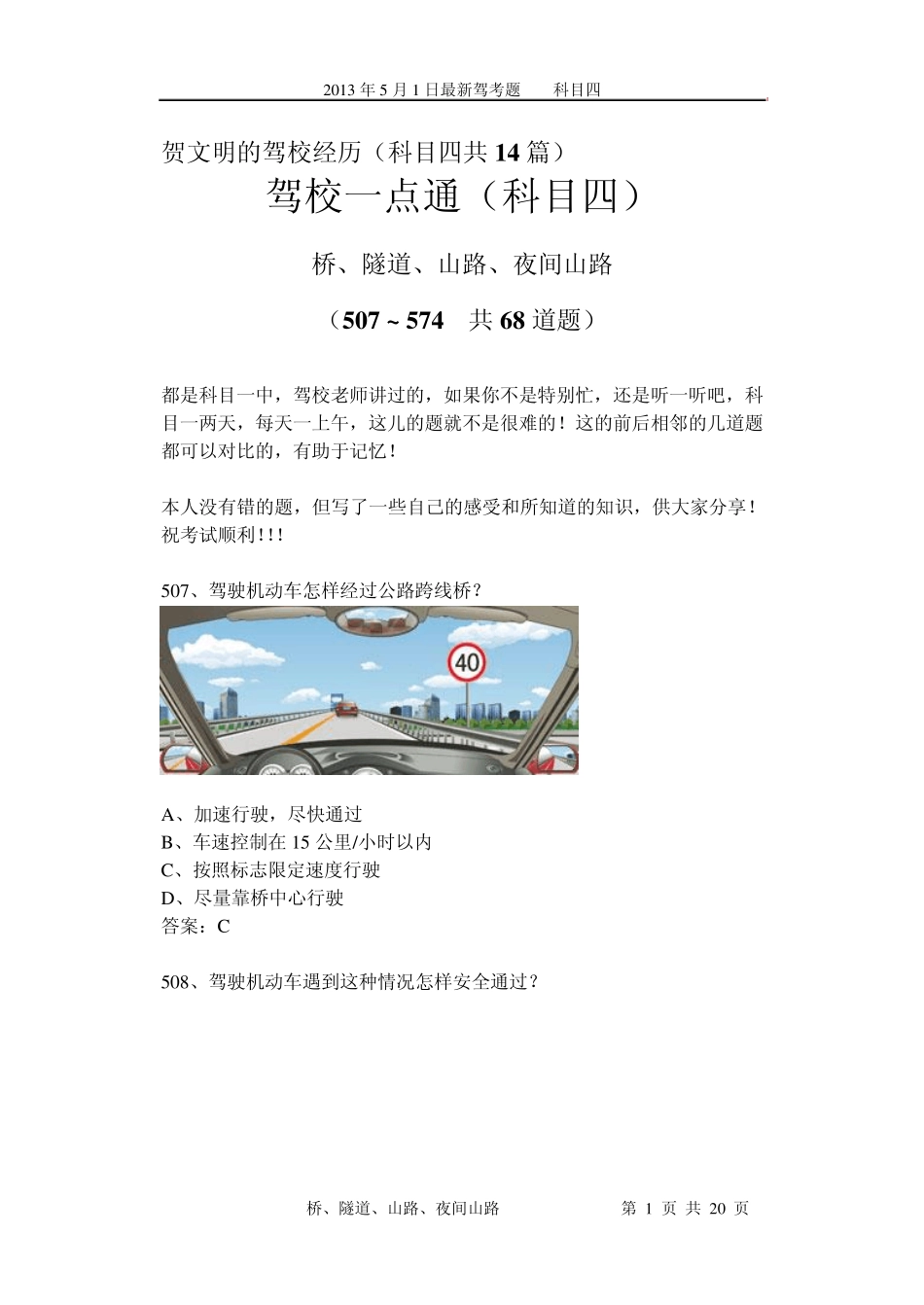 2013 年 5 月 1 日最新驾考题　　科目四

贺文明的驾校经历（科目四共 14 篇）

驾校一点通（科目四）

桥、隧道、山路、夜间山路

（507 ~ 574　共 68 道题）

都是科目一中，驾校老师讲过的，如果你不是特别忙，还是听一听吧，科目一两天，每天一上午，这儿的题就不是很难的！这的前后相邻的几道题都可以对比的，有助于记忆！

本人没有错的题，但写了一些自己的感受和所知道的知识，供大家分享！祝考试顺利！！！

507、驾驶机动车怎样经过公路跨线桥？

40

A、加速行驶，尽快通过
B、车速控制在 15 公里/小时以内
C、按照标志限定速度行驶
D、尽量靠桥中心行驶
答案：C

508、驾驶机动车遇到这种情况怎样安全通过？

桥、隧道、山路、夜间山路　　第 1 页 共 20 页